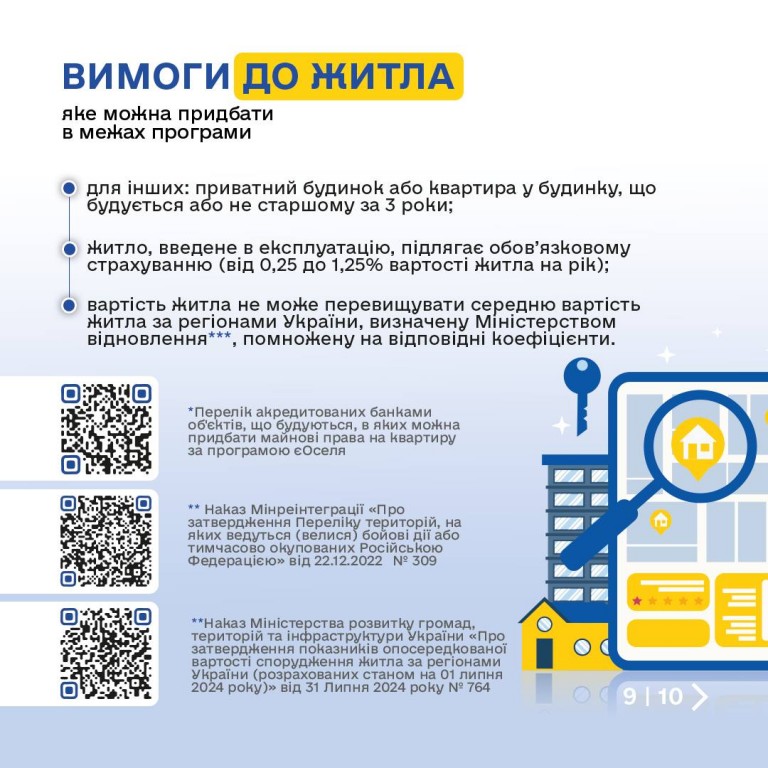 ВИМОГИ ДО ЖИТЛА

яке можна придбати в межах програми

для інших: приватний будинок або квартира у будинку, що будується або не старшому за 3 роки;

житло, введене в експлуатацію, підлягає обов'язковому страхуванню (від 0,25 до 1,25% вартості житла на рік);

вартість житла не може перевищувати середню вартість житла за регіонами України, визначену Міністерством відновлення***, помножену на відповідні коефіцієнти.

*Перелік акредитованих банками об'єктів, що будуються, в яких можна придбати майнові права на квартиру за програмою єОселя

** Наказ Мінреінтеграції «Про затвердження Переліку територій, на яких ведуться (велися) бойові дії або тимчасово окупованих Російською Федерацією» від 22.12.2022 № 309

**Наказ Міністерства розвитку громад, територій та інфраструктури України «Про затвердження показників опосередкованої вартості спорудження житла за регіонами України (розрахованих станом на 01 липня 2024 року)» від 31 Липня 2024 року № 764

9 | 10